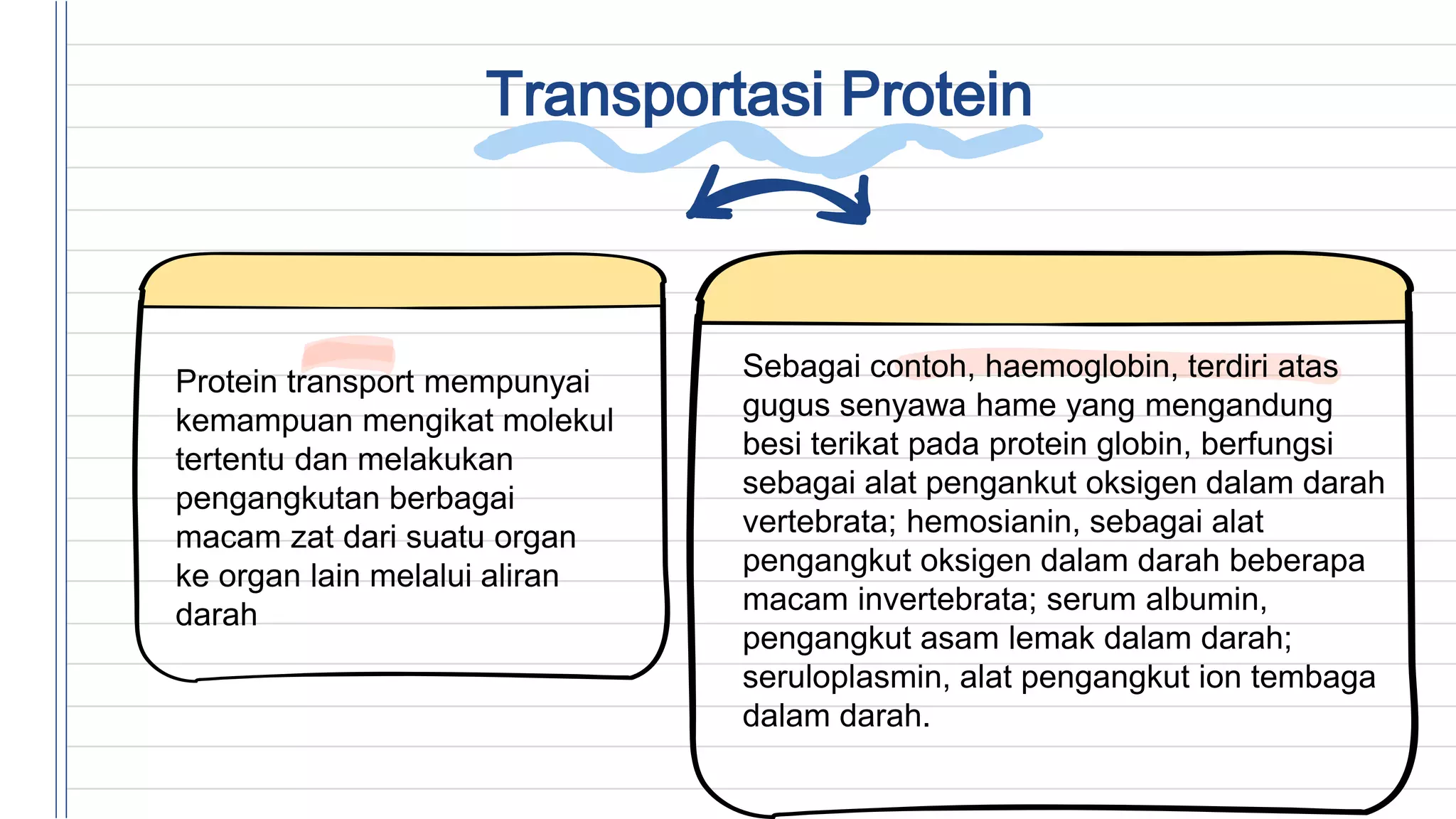 Transportasi Protein

Protein transport mempunyai kemampuan mengikat molekul tertentu dan melakukan pengangkutan berbagai macam zat dari suatu organ ke organ lain melalui aliran darah

Sebagai contoh, haemoglobin, terdiri atas gugus senyawa hame yang mengandung besi terikat pada protein globin, berfungsi sebagai alat pengankut oksigen dalam darah vertebrata; hemosianin, sebagai alat pengangkut oksigen dalam darah beberapa macam invertebrata; serum albumin, pengangkut asam lemak dalam darah; seruloplasmin, alat pengangkut ion tembaga dalam darah.